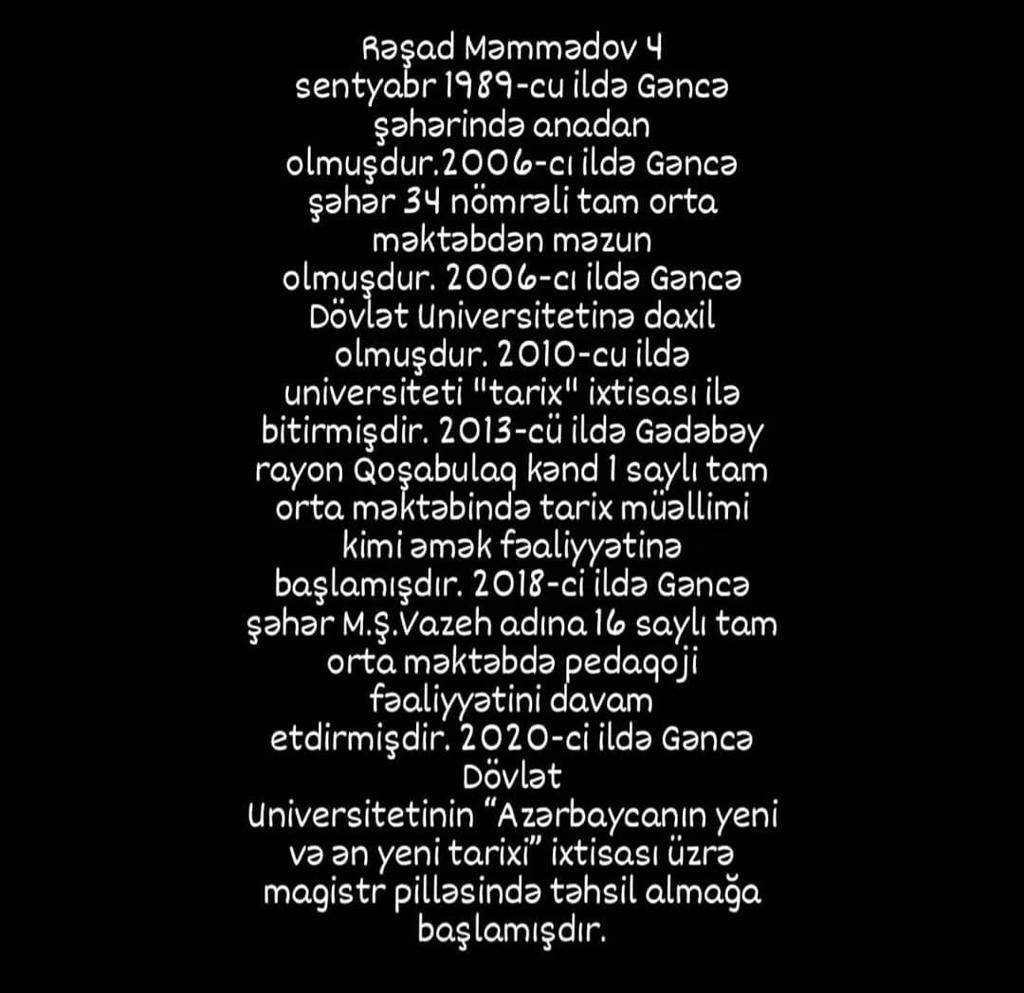 Rəşad Məmmədov 4 sentyabr 1989-cu ildə Gəncə şəhərində anadan olmuşdur.2006-cı ildə Gəncə şəhər 34 nömrəli tam orta məktəbdən məzun olmuşdur. 2006-cı ildə Gəncə Dövlət Universitetinə daxil olmuşdur. 2010-cu ildə universiteti "tarix" ixtisası ilə bitirmişdir. 2013-cü ildə Gədəbəy rayon Qoşabulaq kənd 1 saylı tam orta məktəbində tarix müəllimi kimi əmək fəaliyyətinə başlamışdır. 2018-ci ildə Gəncə şəhər M.Ş.Vazeh adına 16 saylı tam orta məktəbdə pedaqoji fəaliyyətini davam etdirmişdir. 2020-ci ildə Gəncə Dövlət Universitetinin "Azərbaycanın yeni və ən yeni tarixi" ixtisası üzrə magistr pilləsində təhsil almağa başlamışdır.